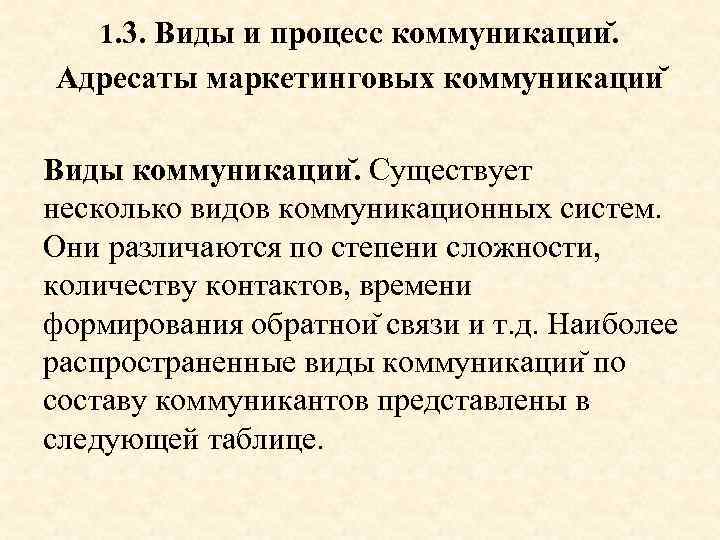 1.3. Виды и процесс коммуникаций. Адресаты маркетинговых коммуникаций

Виды коммуникаций. Существует несколько видов коммуникационных систем. Они различаются по степени сложности, количеству контактов, времени формирования обратной связи и т.д. Наиболее распространенные виды коммуникаций по составу коммуникантов представлены в следующей таблице.